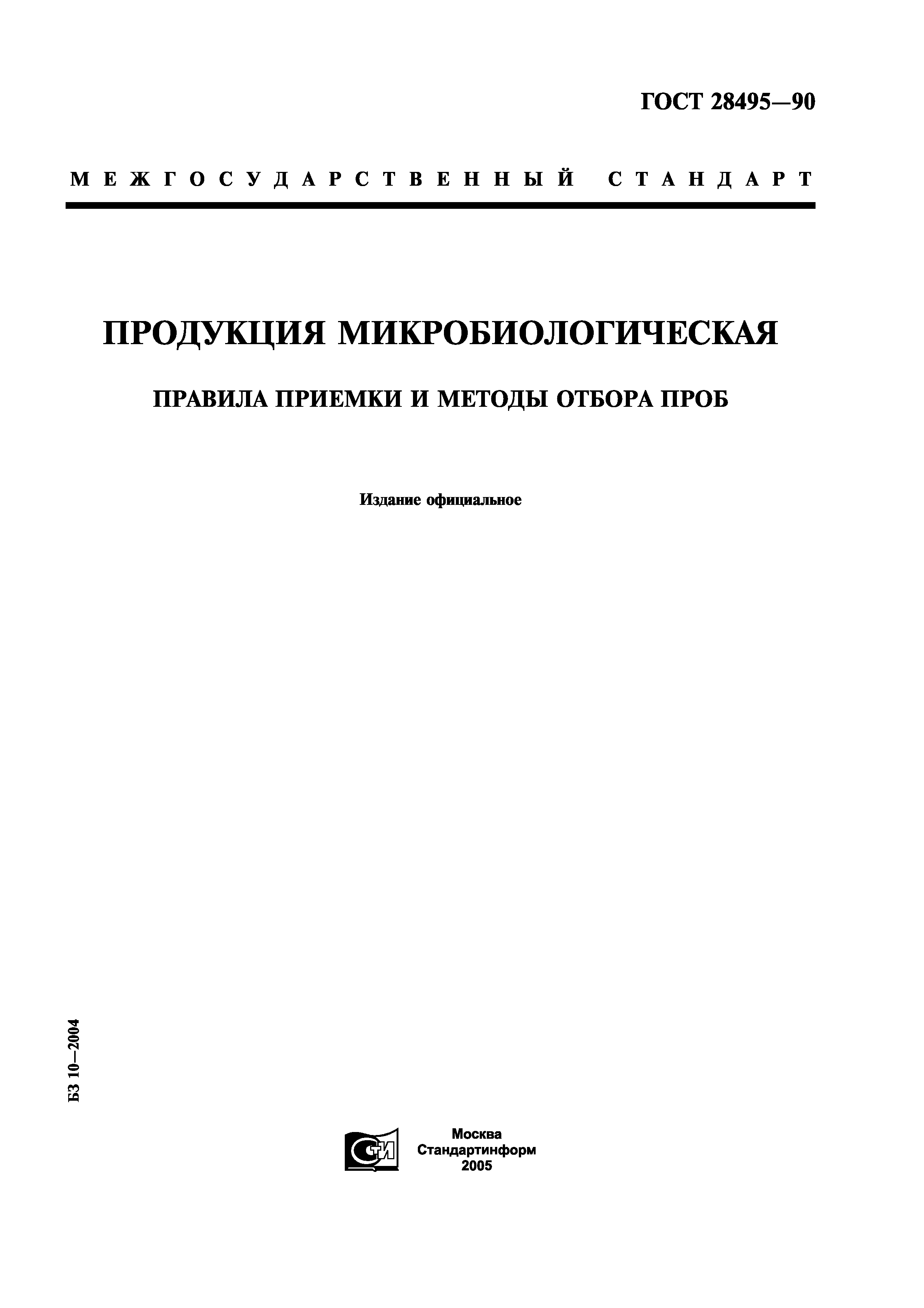 ГОСТ 28495—90

МЕЖГОСУДАРСТВЕННЫЙ СТАНДАРТ

ПРОДУКЦИЯ МИКРОБИОЛОГИЧЕСКАЯ

ПРАВИЛА ПРИЕМКИ И МЕТОДЫ ОТБОРА ПРОБ

Издание официальное

БЗ 10—2004

СТИ

Москва
Стандартинформ
2005